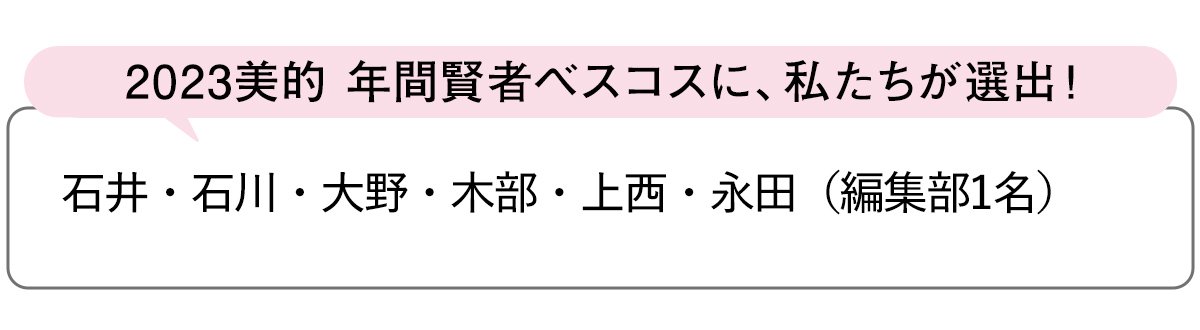 2023美的 年間賢者ベスコスに、私たちが選出！

石井・石川・大野・木部・上西・永田（編集部1名）